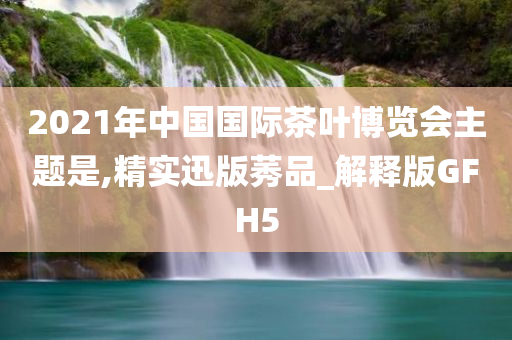 2021年中国国际茶叶博览会主题是,精实迅版莠品_解释版GFH5